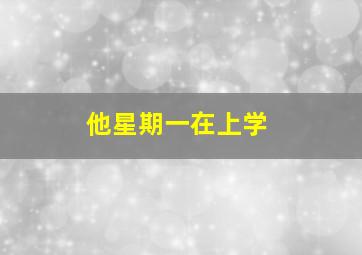 他星期一在上学